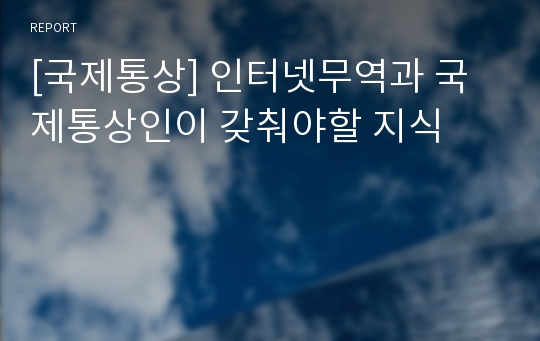 REPORT

[국제통상] 인터넷무역과 국제통상인이 갖춰야할 지식